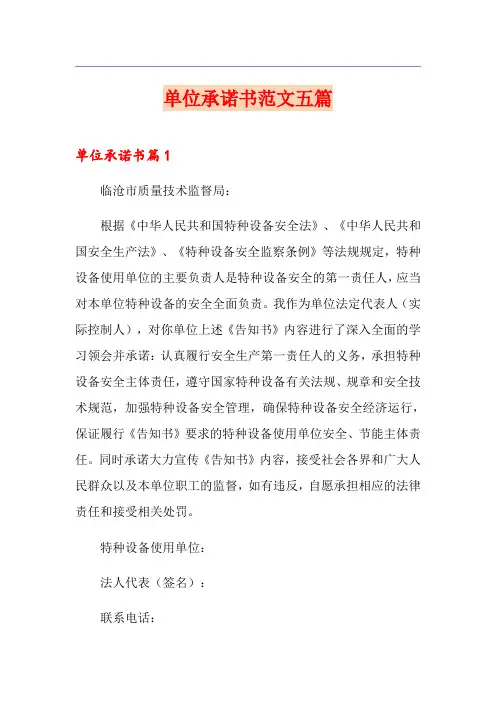 单位承诺书范文五篇

单位承诺书篇1

临沧市质量技术监督局:

根据《中华人民共和国特种设备安全法》、《中华人民共和国安全生产法》、《特种设备安全监察条例》等法规规定，特种设备使用单位的主要负责人是特种设备安全的第一责任人，应当对本单位特种设备的安全全面负责。我作为单位法定代表人（实际控制人），对你单位上述《告知书》内容进行了深入全面的学习领会并承诺：认真履行安全生产第一责任人的义务，承担特种设备安全主体责任，遵守国家特种设备有关法规、规章和安全技术规范，加强特种设备安全管理，确保特种设备安全经济运行，保证履行《告知书》要求的特种设备使用单位安全、节能主体责任。同时承诺大力宣传《告知书》内容，接受社会各界和广大人民群众以及本单位职工的监督，如有违反，自愿承担相应的法律责任和接受相关处罚。

特种设备使用单位:

法人代表（签名）:

联系电话: